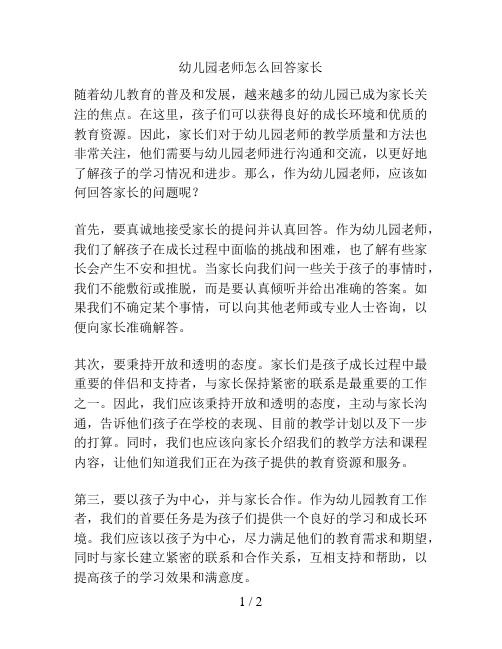 幼儿园老师怎么回答家长

随着幼儿教育的普及和发展，越来越多的幼儿园已成为家长关注的焦点。在这里，孩子们可以获得良好的成长环境和优质的教育资源。因此，家长们对于幼儿园老师的教学质量和方法也非常关注，他们需要与幼儿园老师进行沟通和交流，以更好地了解孩子的学习情况和进步。那么，作为幼儿园老师，应该如何回答家长的问题呢？

首先，要真诚地接受家长的提问并认真回答。作为幼儿园老师，我们了解孩子在成长过程中面临的挑战和困难，也了解有些家长会产生不安和担忧。当家长向我们问一些关于孩子的事情时，我们不能敷衍或推脱，而是要认真倾听并给出准确的答案。如果我们不确定某个事情，可以向其他老师或专业人士咨询，以便向家长准确解答。

其次，要秉持开放和透明的态度。家长们是孩子成长过程中最重要的伴侣和支持者，与家长保持紧密的联系是最重要的工作之一。因此，我们应该秉持开放和透明的态度，主动与家长沟通，告诉他们孩子在学校的表现、目前的教学计划以及下一步的打算。同时，我们也应该向家长介绍我们的教学方法和课程内容，让他们知道我们正在为孩子提供的教育资源和服务。

第三，要以孩子为中心，并与家长合作。作为幼儿园教育工作者，我们的首要任务是为孩子们提供一个良好的学习和成长环境。我们应该以孩子为中心，尽力满足他们的教育需求和期望，同时与家长建立紧密的联系和合作关系，互相支持和帮助，以提高孩子的学习效果和满意度。

1 / 2